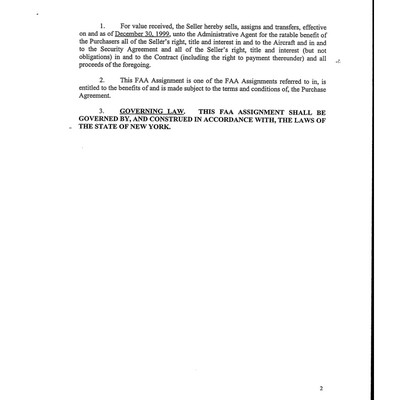 1. For value received, the Seller hereby sells, assigns and transfers, effective on and as of December 30, 1999, unto the Administrative Agent for the ratable benefit of the Purchasers all of the Seller's right, title and interest in and to the Aircraft and in and to the Security Agreement and all of the Seller's right, title and interest (but not obligations) in and to the Contract (including the right to payment thereunder) and all proceeds of the foregoing.

2. This FAA Assignment is one of the FAA Assignments referred to in, is entitled to the benefits of and is made subject to the terms and conditions of, the Purchase Agreement.

3. GOVERNING LAW. THIS FAA ASSIGNMENT SHALL BE GOVERNED BY, AND CONSTRUED IN ACCORDANCE WITH, THE LAWS OF THE STATE OF NEW YORK.

2